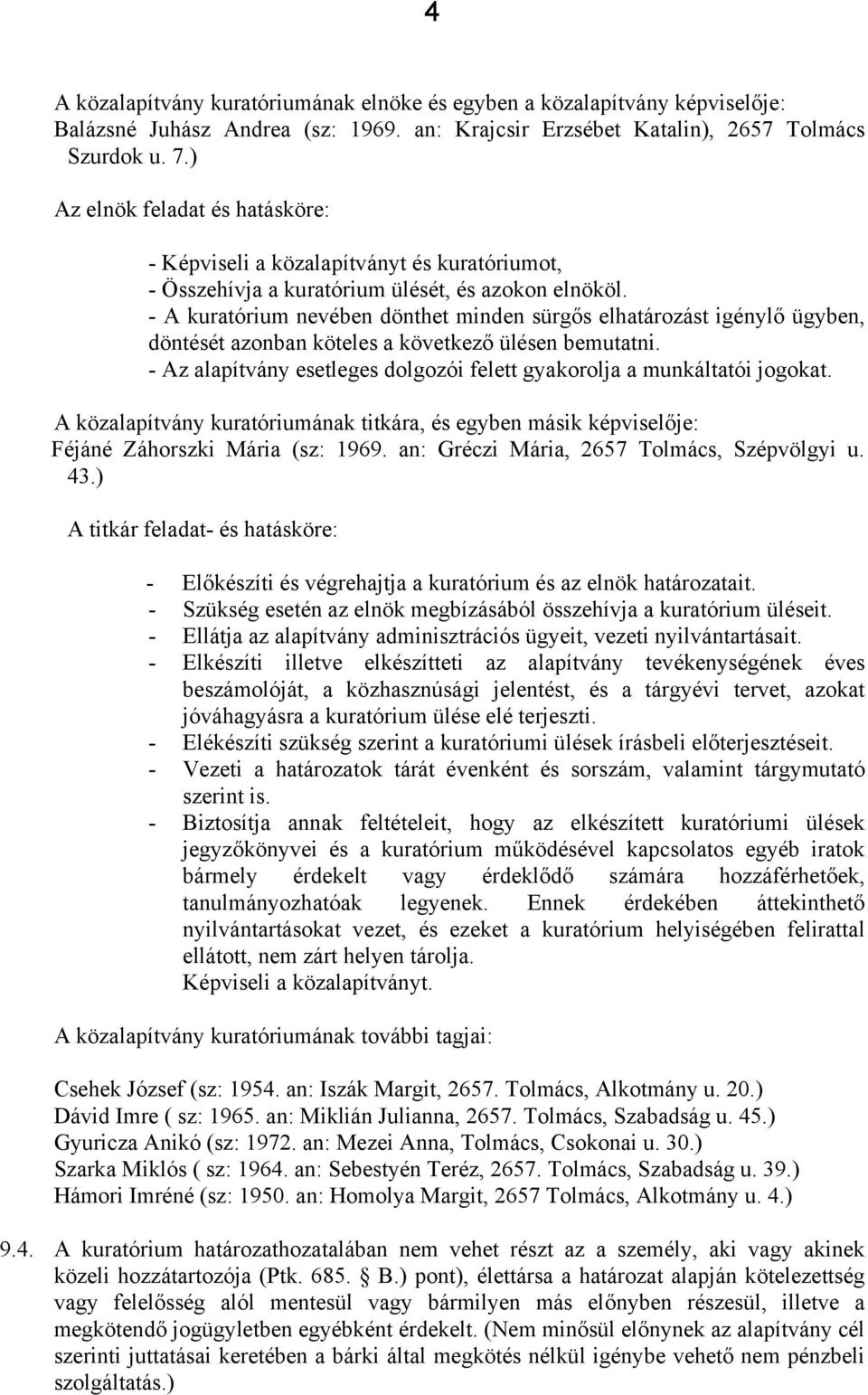 4

A közalapítvány kuratóriumának elnöke és egyben a közalapítvány képviselője: Balázsné Juhász Andrea (sz: 1969. an: Krajcsir Erzsébet Katalin), 2657 Tolmács Szurdok u. 7.)

Az elnök feladat és hatásköre:

- Képviseli a közalapítványt és kuratóriumot,
- Összehívja a kuratórium ülését, és azokon elnököl.
- A kuratórium nevében dönthet minden sürgős elhatározást igénylő ügyben, döntését azonban köteles a következő ülésen bemutatni.
- Az alapítvány esetleges dolgozói felett gyakorolja a munkáltatói jogokat.

A közalapítvány kuratóriumának titkára, és egyben másik képviselője: Féjáné Záhorszki Mária (sz: 1969. an: Gréczi Mária, 2657 Tolmács, Szépvölgyi u. 43.)

A titkár feladat- és hatásköre:

- Előkészíti és végrehajtja a kuratórium és az elnök határozatait.
- Szükség esetén az elnök megbízásából összehívja a kuratórium üléseit.
- Ellátja az alapítvány adminisztrációs ügyeit, vezeti nyilvántartásait.
- Elkészíti illetve elkészítteti az alapítvány tevékenységének éves beszámolóját, a közhasznúsági jelentést, és a tárgyévi tervet, azokat jóváhagyásra a kuratórium ülése elé terjeszti.
- Elékészíti szükség szerint a kuratóriumi ülések írásbeli előterjesztéseit.
- Vezeti a határozatok tárát évenként és sorszám, valamint tárgymutató szerint is.
- Biztosítja annak feltételeit, hogy az elkészített kuratóriumi ülések jegyzőkönyvei és a kuratórium működésével kapcsolatos egyéb iratok bármely érdekelt vagy érdeklődő számára hozzáférhetőek, tanulmányozhatóak legyenek. Ennek érdekében áttekinthető nyilvántartásokat vezet, és ezeket a kuratórium helyiségében felirattal ellátott, nem zárt helyen tárolja.
Képviseli a közalapítványt.

A közalapítvány kuratóriumának további tagjai:

Csehek József (sz: 1954. an: Iszák Margit, 2657. Tolmács, Alkotmány u. 20.)
Dávid Imre ( sz: 1965. an: Miklián Julianna, 2657. Tolmács, Szabadság u. 45.)
Gyuricza Anikó (sz: 1972. an: Mezei Anna, Tolmács, Csokonai u. 30.)
Szarka Miklós ( sz: 1964. an: Sebestyén Teréz, 2657. Tolmács, Szabadság u. 39.)
Hámori Imréné (sz: 1950. an: Homolya Margit, 2657 Tolmács, Alkotmány u. 4.)

9.4. A kuratórium határozathozatalában nem vehet részt az a személy, aki vagy akinek közeli hozzátartozója (Ptk. 685. § B.) pont), élettársa a határozat alapján kötelezettség vagy felelősség alól mentesül vagy bármilyen más előnyben részesül, illetve a megkötendő jogügyletben egyébként érdekelt. (Nem minősül előnynek az alapítvány cél szerinti juttatásai keretében a bárki által megkötés nélkül igénybe vehető nem pénzbeli szolgáltatás.)